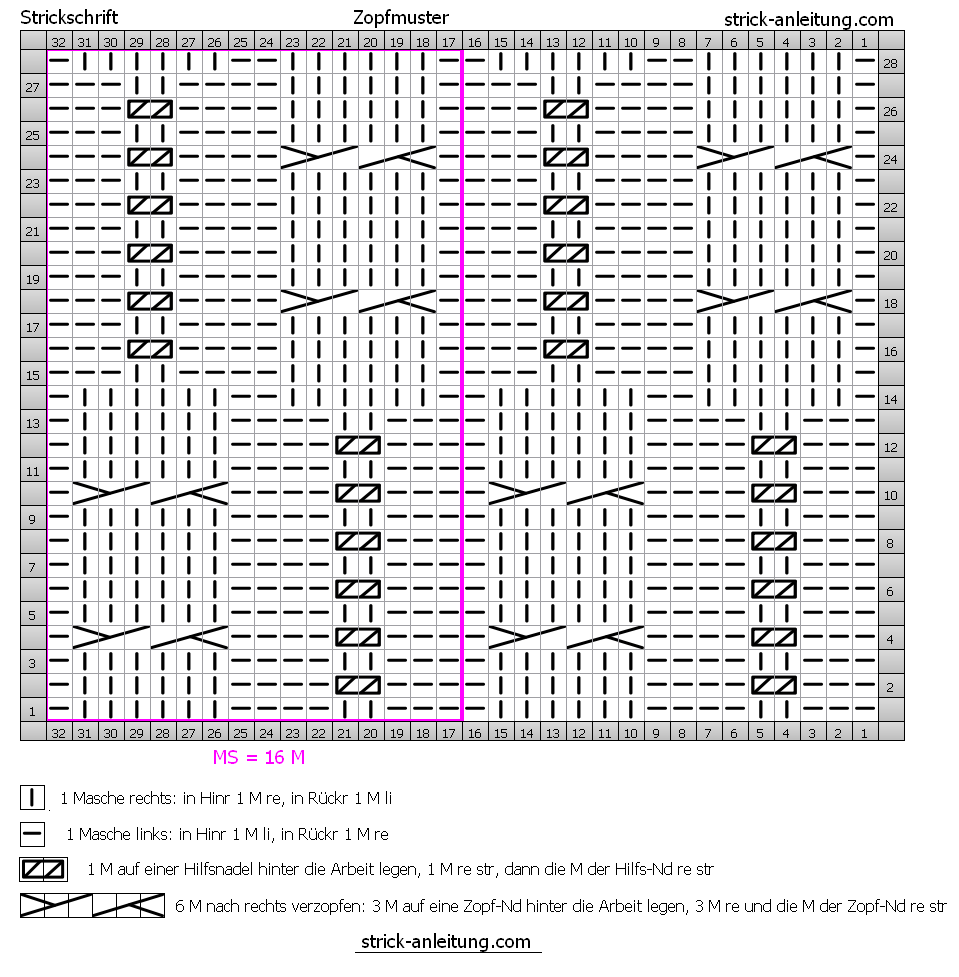 Strickschrift

Zopfmuster

strick-anleitung.com

32 31 30 29 28 27 26 25 24 23 22 21 20 19 18 17 16 15 14 13 12 11 10 9 8 7 6 5 4 3 2 1

28 27 26 25 24 23 22 21 20 19 18 17 16 15 14 13 12 11 10 9 8 7 6 5 4 3 2 1

32 31 30 29 28 27 26 25 24 23 22 21 20 19 18 17 16 15 14 13 12 11 10 9 8 7 6 5 4 3 2 1

MS = 16 M

1 Masche rechts: in Hinr 1 M re, in Rückr 1 M li

1 Masche links: in Hinr 1 M li, in Rückr 1 M re

1 M auf einer Hilfsnadel hinter die Arbeit legen, 1 M re str, dann die M der Hilfs-Nd re str

6 M nach rechts verzopfen: 3 M auf eine Zopf-Nd hinter die Arbeit legen, 3 M re und die M der Zopf-Nd re str

strick-anleitung.com